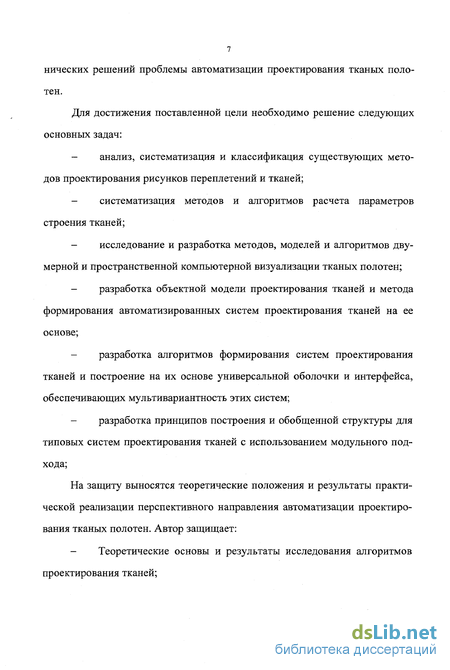 7

нических решений проблемы автоматизации проектирования тканых полотен.

Для достижения поставленной цели необходимо решение следующих основных задач:

– анализ, систематизация и классификация существующих методов проектирования рисунков переплетений и тканей;

– систематизация методов и алгоритмов расчета параметров строения тканей;

– исследование и разработка методов, моделей и алгоритмов двумерной и пространственной компьютерной визуализации тканых полотен;

– разработка объектной модели проектирования тканей и метода формирования автоматизированных систем проектирования тканей на ее основе;

– разработка алгоритмов формирования систем проектирования тканей и построение на их основе универсальной оболочки и интерфейса, обеспечивающих мультивариантность этих систем;

– разработка принципов построения и обобщенной структуры для типовых систем проектирования тканей с использованием модульного подхода;

На защиту выносятся теоретические положения и результаты практической реализации перспективного направления автоматизации проектирования тканых полотен. Автор защищает:

– Теоретические основы и результаты исследования алгоритмов проектирования тканей;

dsLib.net
библиотека диссертаций